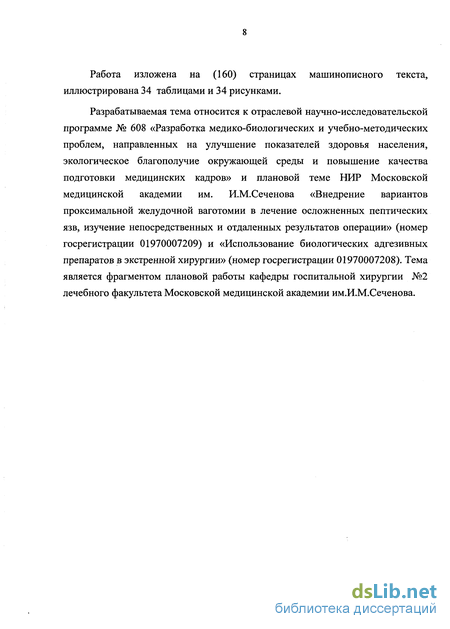 8

Работа изложена на (160) страницах машинописного текста, иллюстрирована 34 таблицами и 34 рисунками.

Разрабатываемая тема относится к отраслевой научно-исследовательской программе № 608 «Разработка медико-биологических и учебно-методических проблем, направленных на улучшение показателей здоровья населения, экологическое благополучие окружающей среды и повышение качества подготовки медицинских кадров» и плановой теме НИР Московской медицинской академии им. И.М.Сеченова «Внедрение вариантов проксимальной желудочной ваготомии в лечение осложненных пептических язв, изучение непосредственных и отдаленных результатов операции» (номер госрегистрации 01970007209) и «Использование биологических адгезивных препаратов в экстренной хирургии» (номер госрегистрации 01970007208). Тема является фрагментом плановой работы кафедры госпитальной хирургии №2 лечебного факультета Московской медицинской академии им.И.М.Сеченова.

dsLib.net
библиотека диссертаций